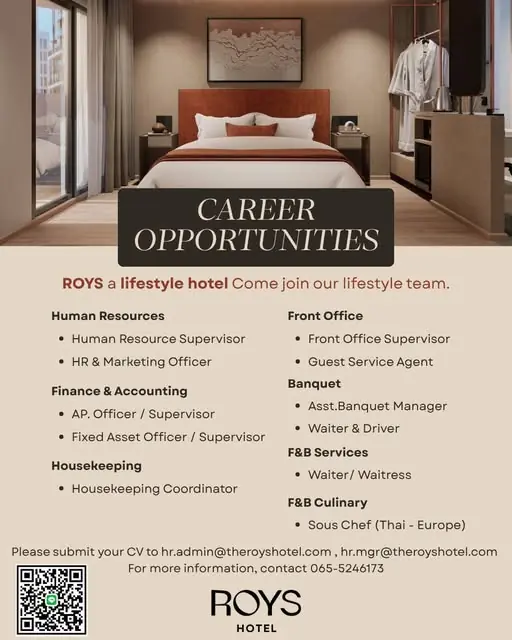 CAREER OPPORTUNITIES

ROYS a lifestyle hotel Come join our lifestyle team.

Human Resources
• Human Resource Supervisor
• HR & Marketing Officer

Finance & Accounting
• AP. Officer / Supervisor
• Fixed Asset Officer / Supervisor

Housekeeping
• Housekeeping Coordinator

Front Office
• Front Office Supervisor
• Guest Service Agent

Banquet
• Asst.Banquet Manager
• Waiter & Driver

F&B Services
• Waiter/ Waitress

F&B Culinary
• Sous Chef (Thai - Europe)

Please submit your CV to hr.admin@theroyshotel.com , hr.mgr@theroyshotel.com
For more information, contact 065-5246173

ROYS
HOTEL